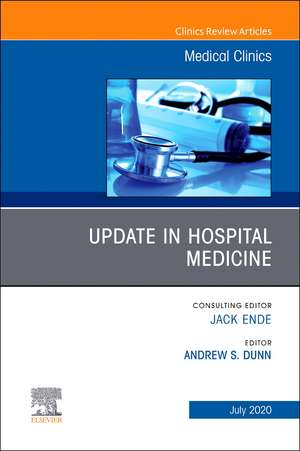 Clinics Review Articles

Medical Clinics

UPDATE IN HOSPITAL MEDICINE

CONSULTING EDITOR
JACK ENDE

EDITOR
ANDREW S. DUNN

ELSEVIER

July 2020